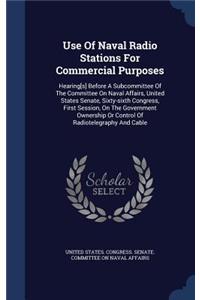 Use Of Naval Radio Stations For Commercial Purposes

Hearing[s] Before A Subcommittee Of The Committee On Naval Affairs, United States Senate, Sixty-sixth Congress, First Session, On The Government Ownership Or Control Of Radiotelegraphy And Cable

Scholar SELECT

UNITED STATES. CONGRESS. SENATE. COMMITTEE ON NAVAL AFFAIRS